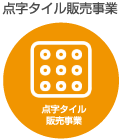 点字タイル販売事業

点字タイル
販売事業